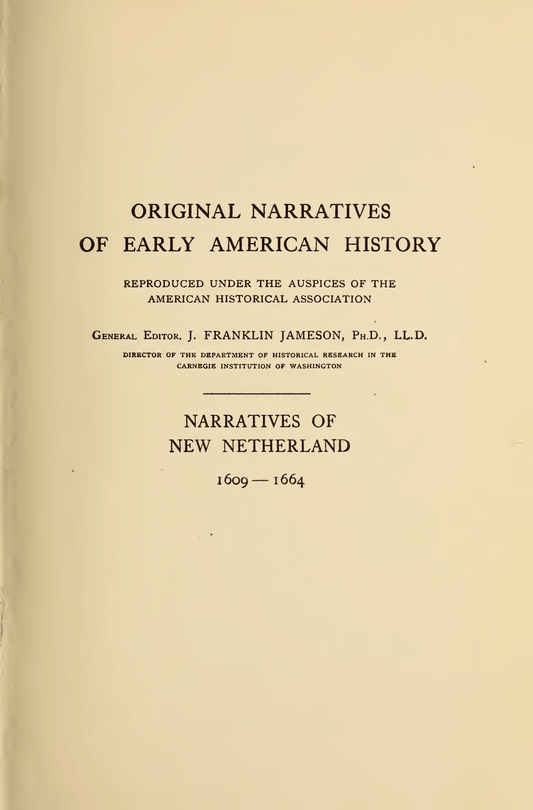 ORIGINAL NARRATIVES
OF EARLY AMERICAN HISTORY

REPRODUCED UNDER THE AUSPICES OF THE AMERICAN HISTORICAL ASSOCIATION

General Editor, J. FRANKLIN JAMESON, Ph.D., LL.D.

DIRECTOR OF THE DEPARTMENT OF HISTORICAL RESEARCH IN THE CARNEGIE INSTITUTION OF WASHINGTON

NARRATIVES OF
NEW NETHERLAND

1609 — 1664